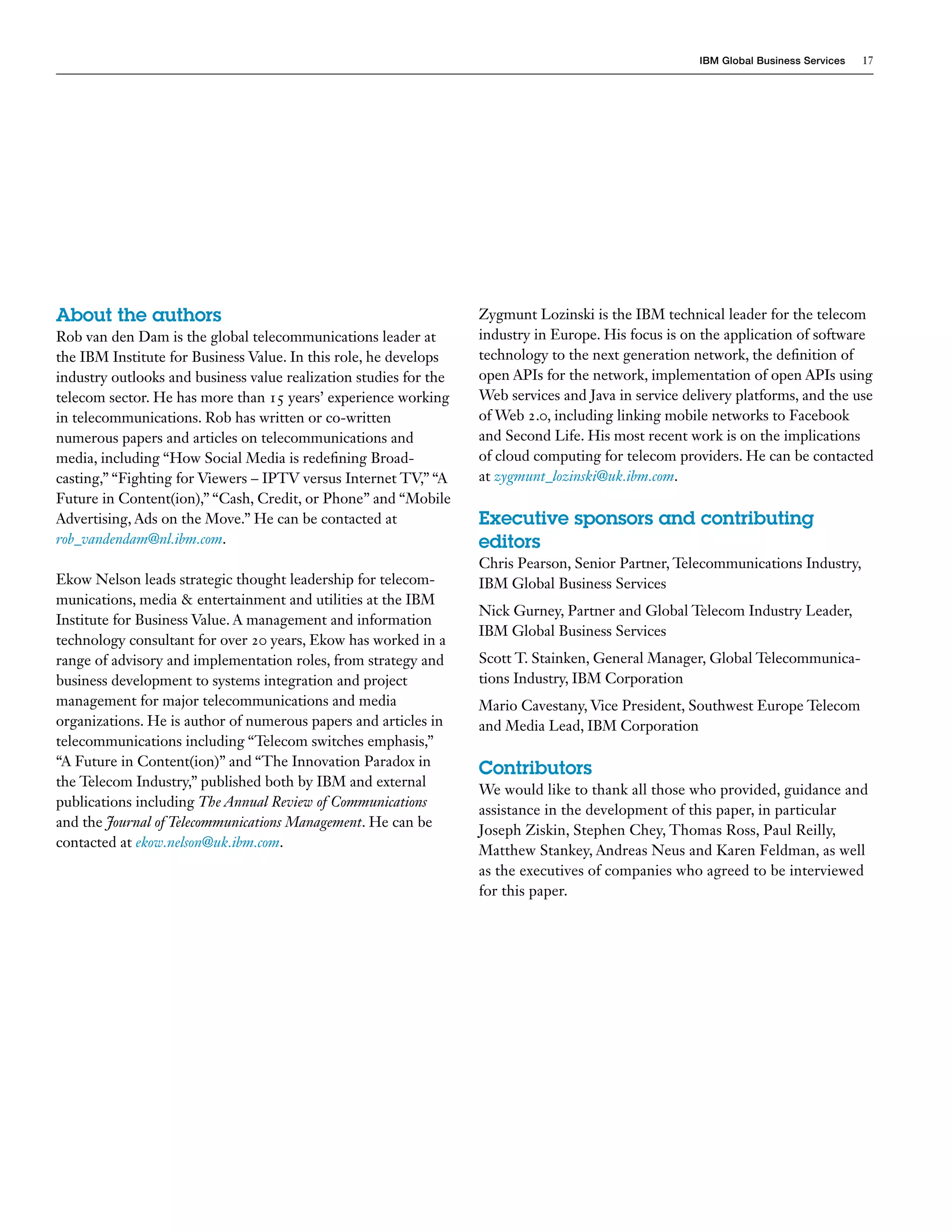 IBM Global Business Services 17

About the authors
Rob van den Dam is the global telecommunications leader at the IBM Institute for Business Value. In this role, he develops industry outlooks and business value realization studies for the telecom sector. He has more than 15 years' experience working in telecommunications. Rob has written or co-written numerous papers and articles on telecommunications and media, including "How Social Media is redefining Broadcasting," "Fighting for Viewers – IPTV versus Internet TV," "A Future in Content(ion)," "Cash, Credit, or Phone" and "Mobile Advertising, Ads on the Move." He can be contacted at rob_vandendam@nl.ibm.com.

Ekow Nelson leads strategic thought leadership for telecommunications, media & entertainment and utilities at the IBM Institute for Business Value. A management and information technology consultant for over 20 years, Ekow has worked in a range of advisory and implementation roles, from strategy and business development to systems integration and project management for major telecommunications and media organizations. He is author of numerous papers and articles in telecommunications including "Telecom switches emphasis," "A Future in Content(ion)" and "The Innovation Paradox in the Telecom Industry," published both by IBM and external publications including The Annual Review of Communications and the Journal of Telecommunications Management. He can be contacted at ekow.nelson@uk.ibm.com.

Zygmunt Lozinski is the IBM technical leader for the telecom industry in Europe. His focus is on the application of software technology to the next generation network, the definition of open APIs for the network, implementation of open APIs using Web services and Java in service delivery platforms, and the use of Web 2.0, including linking mobile networks to Facebook and Second Life. His most recent work is on the implications of cloud computing for telecom providers. He can be contacted at zygmunt_lozinski@uk.ibm.com.

Executive sponsors and contributing editors
Chris Pearson, Senior Partner, Telecommunications Industry, IBM Global Business Services

Nick Gurney, Partner and Global Telecom Industry Leader, IBM Global Business Services

Scott T. Stainken, General Manager, Global Telecommunications Industry, IBM Corporation

Mario Cavestany, Vice President, Southwest Europe Telecom and Media Lead, IBM Corporation

Contributors
We would like to thank all those who provided, guidance and assistance in the development of this paper, in particular Joseph Ziskin, Stephen Chey, Thomas Ross, Paul Reilly, Matthew Stankey, Andreas Neus and Karen Feldman, as well as the executives of companies who agreed to be interviewed for this paper.